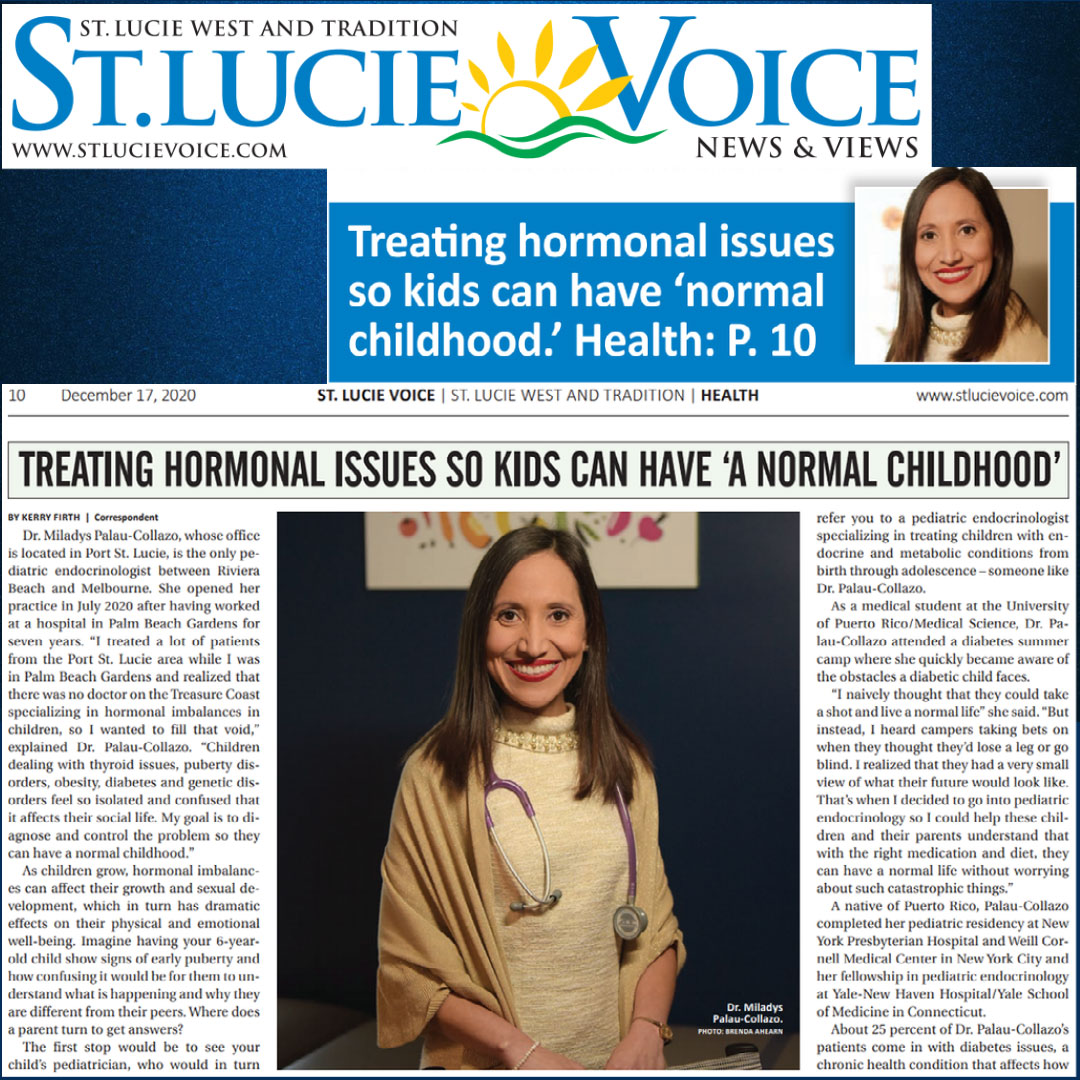 ST. LUCIE WEST AND TRADITION
ST. LUCIE VOICE
WWW.STLUCIEVOICE.COM
NEWS & VIEWS

Treating hormonal issues so kids can have 'normal childhood.' Health: P. 10

10 December 17, 2020 ST. LUCIE VOICE | ST. LUCIE WEST AND TRADITION | HEALTH www.stlucievoice.com

TREATING HORMONAL ISSUES SO KIDS CAN HAVE 'A NORMAL CHILDHOOD'

BY KERRY FIRTH | Correspondent

Dr. Miladys Palau-Collazo, whose office is located in Port St. Lucie, is the only pediatric endocrinologist between Riviera Beach and Melbourne. She opened her practice in July 2020 after having worked at a hospital in Palm Beach Gardens for seven years. "I treated a lot of patients from the Port St. Lucie area while I was in Palm Beach Gardens and realized that there was no doctor on the Treasure Coast specializing in hormonal imbalances in children, so I wanted to fill that void," explained Dr. Palau-Collazo. "Children dealing with thyroid issues, puberty disorders, obesity, diabetes and genetic disorders feel so isolated and confused that it affects their social life. My goal is to diagnose and control the problem so they can have a normal childhood."

As children grow, hormonal imbalances can affect their growth and sexual development, which in turn has dramatic effects on their physical and emotional well-being. Imagine having your 6-year-old child show signs of early puberty and how confusing it would be for them to understand what is happening and why they are different from their peers. Where does a parent turn to get answers?

The first stop would be to see your child's pediatrician, who would in turn

Dr. Miladys Palau-Collazo.
PHOTO: BRENDA AHEARN

refer you to a pediatric endocrinologist specializing in treating children with endocrine and metabolic conditions from birth through adolescence – someone like Dr. Palau-Collazo.

As a medical student at the University of Puerto Rico/Medical Science, Dr. Palau-Collazo attended a diabetes summer camp where she quickly became aware of the obstacles a diabetic child faces.

"I naively thought that they could take a shot and live a normal life" she said. "But instead, I heard campers taking bets on when they thought they'd lose a leg or go blind. I realized that they had a very small view of what their future would look like. That's when I decided to go into pediatric endocrinology so I could help these children and their parents understand that with the right medication and diet, they can have a normal life without worrying about such catastrophic things."

A native of Puerto Rico, Palau-Collazo completed her pediatric residency at New York Presbyterian Hospital and Weill Cornell Medical Center in New York City and her fellowship in pediatric endocrinology at Yale-New Haven Hospital/Yale School of Medicine in Connecticut.

About 25 percent of Dr. Palau-Collazo's patients come in with diabetes issues, a chronic health condition that affects how